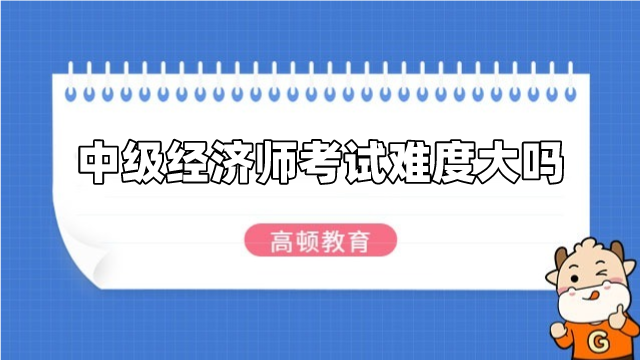 中级经济师考试难度大吗

高顿教育

G